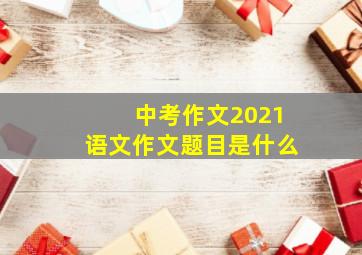 中考作文2021
语文作文题目是什么